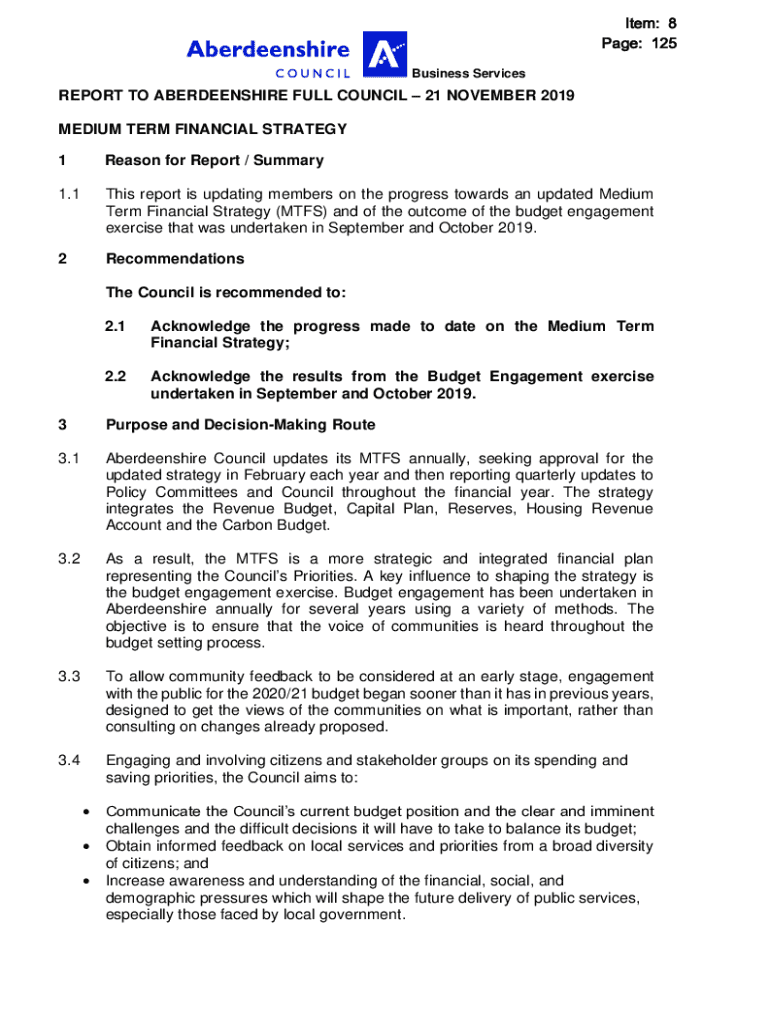 Item: 8
Page: 125

Aberdeenshire
COUNCIL

Business Services

REPORT TO ABERDEENSHIRE FULL COUNCIL – 21 NOVEMBER 2019

MEDIUM TERM FINANCIAL STRATEGY

1 Reason for Report / Summary

1.1 This report is updating members on the progress towards an updated Medium Term Financial Strategy (MTFS) and of the outcome of the budget engagement exercise that was undertaken in September and October 2019.

2 Recommendations

The Council is recommended to:

2.1 Acknowledge the progress made to date on the Medium Term Financial Strategy;

2.2 Acknowledge the results from the Budget Engagement exercise undertaken in September and October 2019.

3 Purpose and Decision-Making Route

3.1 Aberdeenshire Council updates its MTFS annually, seeking approval for the updated strategy in February each year and then reporting quarterly updates to Policy Committees and Council throughout the financial year. The strategy integrates the Revenue Budget, Capital Plan, Reserves, Housing Revenue Account and the Carbon Budget.

3.2 As a result, the MTFS is a more strategic and integrated financial plan representing the Council's Priorities. A key influence to shaping the strategy is the budget engagement exercise. Budget engagement has been undertaken in Aberdeenshire annually for several years using a variety of methods. The objective is to ensure that the voice of communities is heard throughout the budget setting process.

3.3 To allow community feedback to be considered at an early stage, engagement with the public for the 2020/21 budget began sooner than it has in previous years, designed to get the views of the communities on what is important, rather than consulting on changes already proposed.

3.4 Engaging and involving citizens and stakeholder groups on its spending and saving priorities, the Council aims to:

• Communicate the Council's current budget position and the clear and imminent challenges and the difficult decisions it will have to take to balance its budget;
• Obtain informed feedback on local services and priorities from a broad diversity of citizens; and
• Increase awareness and understanding of the financial, social, and demographic pressures which will shape the future delivery of public services, especially those faced by local government.